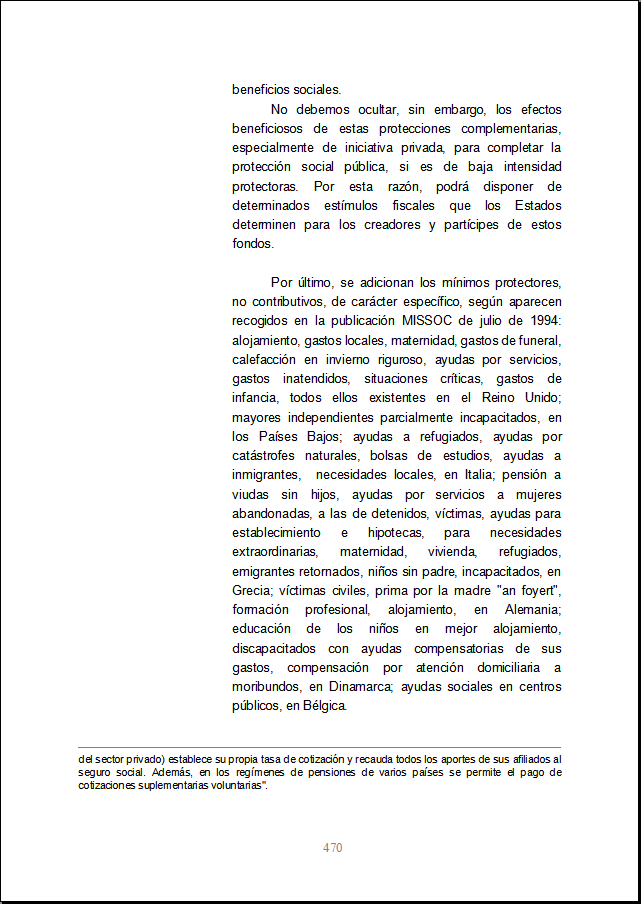 beneficios sociales.

No debemos ocultar, sin embargo, los efectos beneficiosos de estas protecciones complementarias, especialmente de iniciativa privada, para completar la protección social pública, si es de baja intensidad protectoras. Por esta razón, podrá disponer de determinados estímulos fiscales que los Estados determinen para los creadores y partícipes de estos fondos.

Por último, se adicionan los mínimos protectores, no contributivos, de carácter específico, según aparecen recogidos en la publicación MISSOC de julio de 1994: alojamiento, gastos locales, maternidad, gastos de funeral, calefacción en invierno riguroso, ayudas por servicios, gastos inatendidos, situaciones críticas, gastos de infancia, todos ellos existentes en el Reino Unido; mayores independientes parcialmente incapacitados, en los Países Bajos; ayudas a refugiados, ayudas por catástrofes naturales, bolsas de estudios, ayudas a inmigrantes, necesidades locales, en Italia; pensión a viudas sin hijos, ayudas por servicios a mujeres abandonadas, a las de detenidos, víctimas, ayudas para establecimiento e hipotecas, para necesidades extraordinarias, maternidad, vivienda, refugiados, emigrantes retornados, niños sin padre, incapacitados, en Grecia; víctimas civiles, prima por la madre "an foyert", formación profesional, alojamiento, en Alemania; educación de los niños en mejor alojamiento, discapacitados con ayudas compensatorias de sus gastos, compensación por atención domiciliaria a moribundos, en Dinamarca; ayudas sociales en centros públicos, en Bélgica.

del sector privado) establece su propia tasa de cotización y recauda todos los aportes de sus afiliados al seguro social. Además, en los regímenes de pensiones de varios países se permite el pago de cotizaciones suplementarias voluntarias".

470